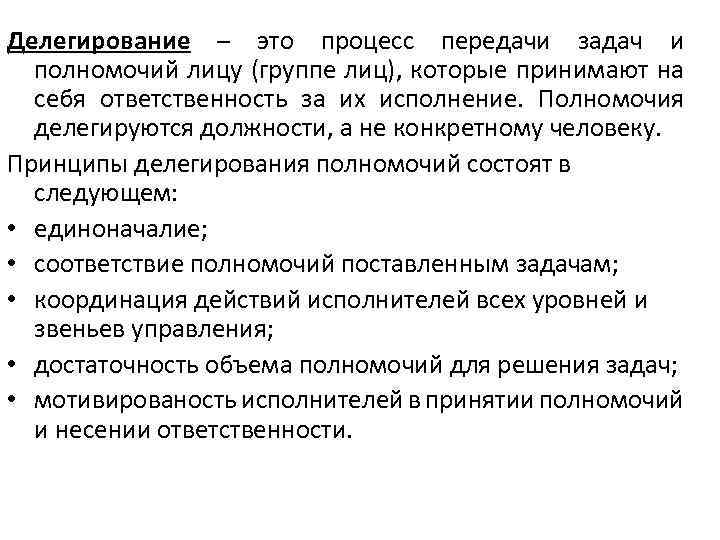 Делегирование – это процесс передачи задач и полномочий лицу (группе лиц), которые принимают на себя ответственность за их исполнение. Полномочия делегируются должности, а не конкретному человеку.

Принципы делегирования полномочий состоят в следующем:
• единоначалие;
• соответствие полномочий поставленным задачам;
• координация действий исполнителей всех уровней и звеньев управления;
• достаточность объема полномочий для решения задач;
• мотивированость исполнителей в принятии полномочий и несении ответственности.